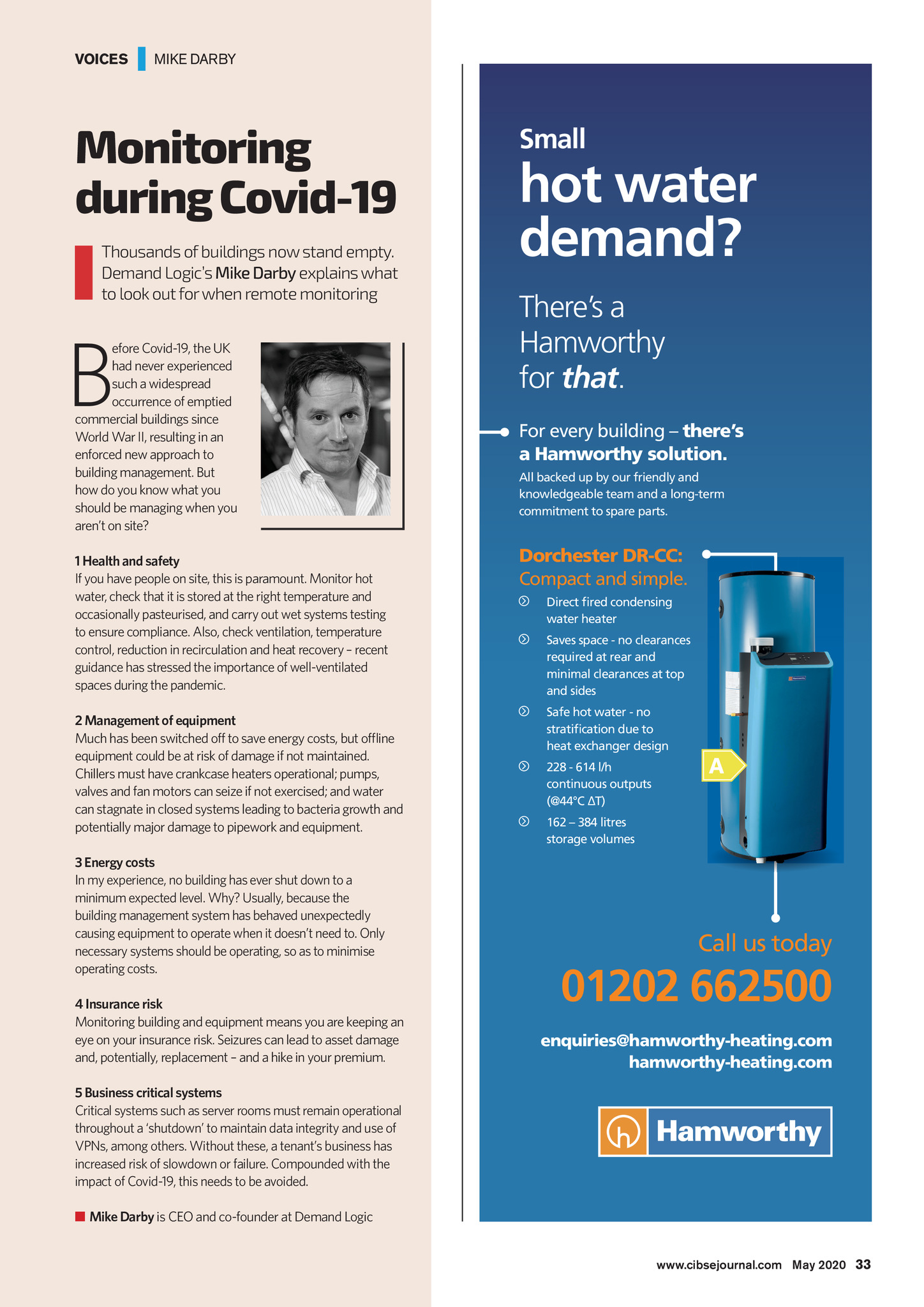 VOICES MIKE DARBY

Monitoring during Covid-19

Thousands of buildings now stand empty. Demand Logic's Mike Darby explains what to look out for when remote monitoring

Before Covid-19, the UK had never experienced such a widespread occurrence of emptied commercial buildings since World War II, resulting in an enforced new approach to building management. But how do you know what you should be managing when you aren't on site?

1 Health and safety
If you have people on site, this is paramount. Monitor hot water, check that it is stored at the right temperature and occasionally pasteurised, and carry out wet systems testing to ensure compliance. Also, check ventilation, temperature control, reduction in recirculation and heat recovery – recent guidance has stressed the importance of well-ventilated spaces during the pandemic.

2 Management of equipment
Much has been switched off to save energy costs, but offline equipment could be at risk of damage if not maintained. Chillers must have crankcase heaters operational; pumps, valves and fan motors can seize if not exercised; and water can stagnate in closed systems leading to bacteria growth and potentially major damage to pipework and equipment.

3 Energy costs
In my experience, no building has ever shut down to a minimum expected level. Why? Usually, because the building management system has behaved unexpectedly causing equipment to operate when it doesn't need to. Only necessary systems should be operating, so as to minimise operating costs.

4 Insurance risk
Monitoring building and equipment means you are keeping an eye on your insurance risk. Seizures can lead to asset damage and, potentially, replacement – and a hike in your premium.

5 Business critical systems
Critical systems such as server rooms must remain operational throughout a 'shutdown' to maintain data integrity and use of VPNs, among others. Without these, a tenant's business has increased risk of slowdown or failure. Compounded with the impact of Covid-19, this needs to be avoided.

Mike Darby is CEO and co-founder at Demand Logic

Small
hot water demand?

There's a Hamworthy for that.

For every building – there's a Hamworthy solution.
All backed up by our friendly and knowledgeable team and a long-term commitment to spare parts.

Dorchester DR-CC:
Compact and simple.
Direct fired condensing water heater
Saves space - no clearances required at rear and minimal clearances at top and sides
Safe hot water - no stratification due to heat exchanger design
228 - 614 l/h continuous outputs (@44°C ΔT)
162 – 384 litres storage volumes

A

Call us today
01202 662500

enquiries@hamworthy-heating.com
hamworthy-heating.com

Hamworthy

www.cibsejournal.com May 2020 33